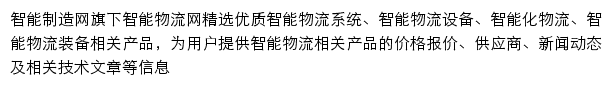 智能制造网旗下智能物流网精选优质智能物流系统、智能物流设备、智能化物流、智能物流装备相关产品，为用户提供智能物流相关产品的价格报价、供应商、新闻动态及相关技术文章等信息